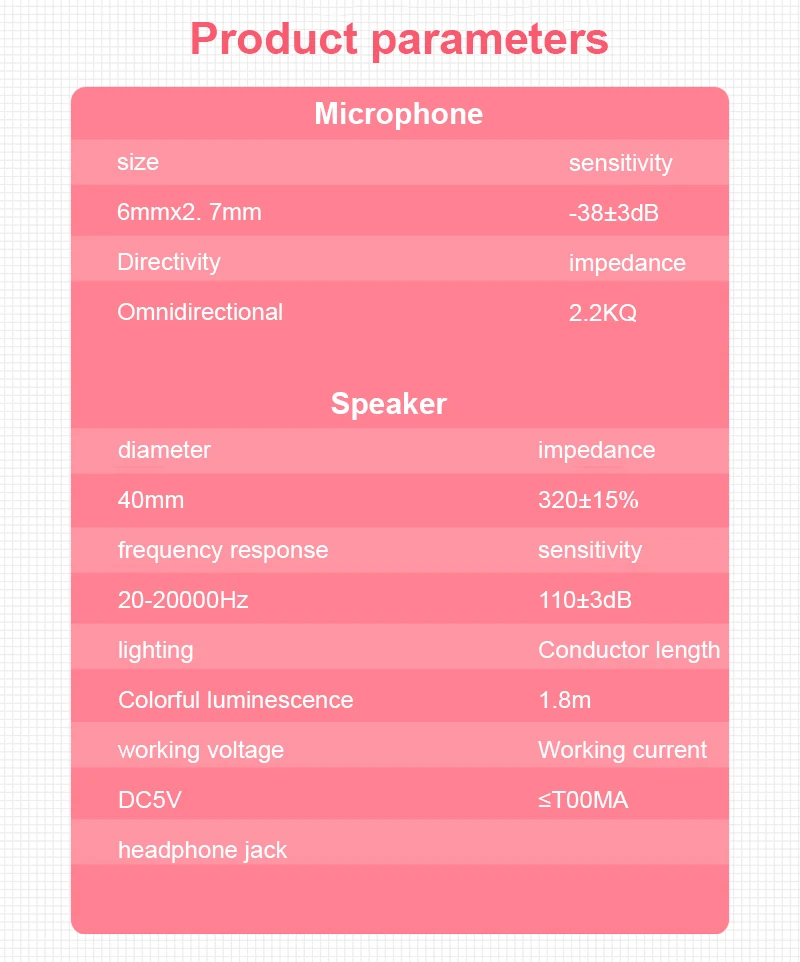 Product parameters

Microphone

| size | sensitivity |
|---|---|
| 6mmx2. 7mm | -38±3dB |
| Directivity | impedance |
| Omnidirectional | 2.2KQ |

Speaker

| diameter | impedance |
|---|---|
| 40mm | 320±15% |
| frequency response | sensitivity |
| 20-20000Hz | 110±3dB |
| lighting | Conductor length |
| Colorful luminescence | 1.8m |
| working voltage | Working current |
| DC5V | ≤T00MA |
| headphone jack | |